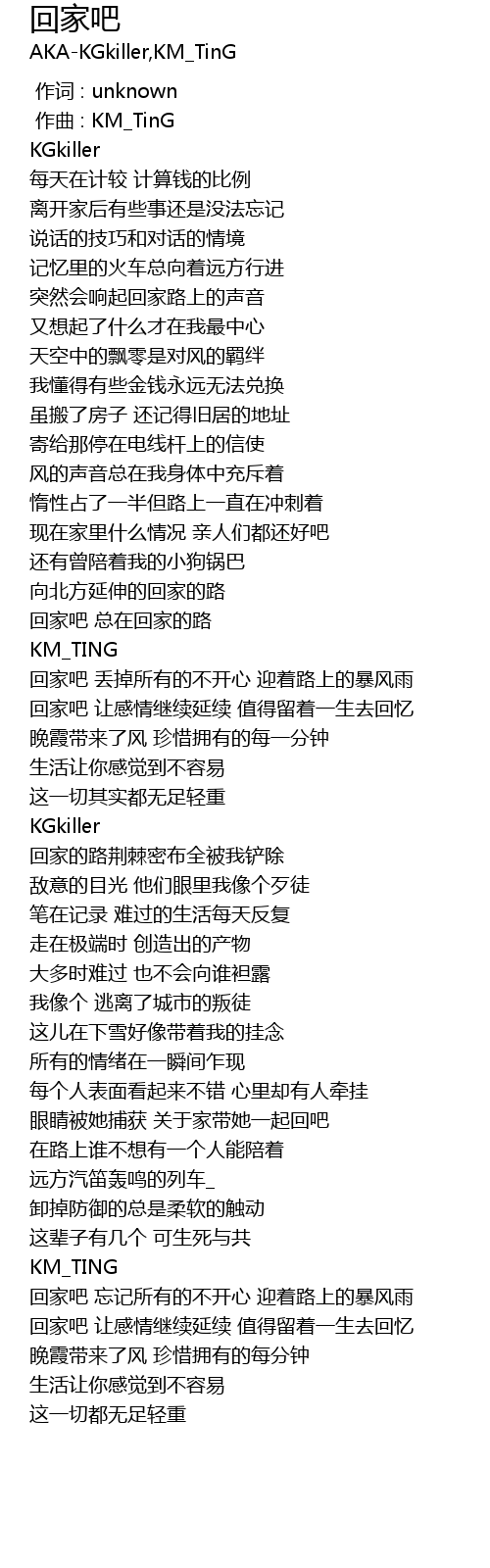 回家吧
AKA-KGkiller,KM_TinG

作词 : unknown
作曲 : KM_TinG
KGkiller
每天在计较 计算钱的比例
离开家后有些事还是没法忘记
说话的技巧和对话的情境
记忆里的火车总向着远方行进
突然会响起回家路上的声音
又想起了什么才在我最中心
天空中的飘零是对风的羁绊
我懂得有些金钱永远无法兑换
虽搬了房子 还记得旧居的地址
寄给那停在电线杆上的信使
风的声音总在我身体中充斥着
惰性占了一半但路上一直在冲刺着
现在家里什么情况 亲人们都还好吧
还有曾陪着我的小狗锅巴
向北方延伸的回家的路
回家吧 总在回家的路
KM_TING
回家吧 丢掉所有的不开心 迎着路上的暴风雨
回家吧 让感情继续延续 值得留着一生去回忆
晚霞带来了风 珍惜拥有的每一分钟
生活让你感觉到不容易
这一切其实都无足轻重
KGkiller
回家的路荆棘密布全被我铲除
敌意的目光 他们眼里我像个歹徒
笔在记录 难过的生活每天反复
走在极端时 创造出的产物
大多时难过 也不会向谁袒露
我像个 逃离了城市的叛徒
这儿在下雪好像带着我的挂念
所有的情绪在一瞬间乍现
每个人表面看起来不错 心里却有人牵挂
眼睛被她捕获 关于家带她一起回吧
在路上谁不想有一个人能陪着
远方汽笛轰鸣的列车_
卸掉防御的总是柔软的触动
这辈子有几个 可生死与共
KM_TING
回家吧 忘记所有的不开心 迎着路上的暴风雨
回家吧 让感情继续延续 值得留着一生去回忆
晚霞带来了风 珍惜拥有的每分钟
生活让你感觉到不容易
这一切都无足轻重